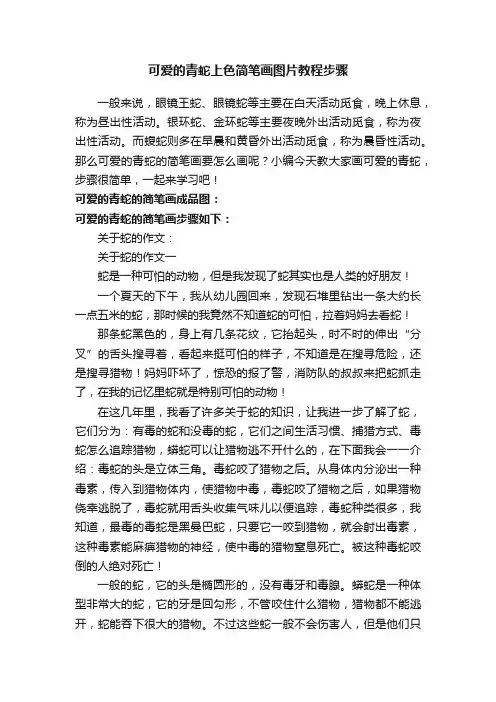 可爱的青蛇上色简笔画图片教程步骤

一般来说，眼镜王蛇、眼镜蛇等主要在白天活动觅食，晚上休息，称为昼出性活动。银环蛇、金环蛇等主要夜晚外出活动觅食，称为夜出性活动。而蝮蛇则多在早晨和黄昏外出活动觅食，称为晨昏性活动。那么可爱的青蛇的简笔画要怎么画呢？小编今天教大家画可爱的青蛇，步骤很简单，一起来学习吧！

可爱的青蛇的简笔画成品图：

可爱的青蛇的简笔画步骤如下：

关于蛇的作文：

关于蛇的作文一

蛇是一种可怕的动物，但是我发现了蛇其实也是人类的好朋友！

一个夏天的下午，我从幼儿园回来，发现石堆里钻出一条大约长一点五米的蛇，那时候的我竟然不知道蛇的可怕，拉着妈妈去看蛇！

那条蛇黑色的，身上有几条花纹，它抬起头，时不时的伸出“分叉”的舌头搜寻着，看起来挺可怕的样子，不知道是在搜寻危险，还是搜寻猎物！妈妈吓坏了，惊恐的报了警，消防队的叔叔来把蛇抓走了，在我的记忆里蛇就是特别可怕的动物！

在这几年里，我看了许多关于蛇的知识，让我进一步了解了蛇，它们分为：有毒的蛇和没毒的蛇，它们之间生活习惯、捕猎方式、毒蛇怎么追踪猎物，蟒蛇可以让猎物逃不开什么的，在下面我会一一介绍：毒蛇的头是立体三角。毒蛇咬了猎物之后。从身体内分泌出一种毒素，传入到猎物体内，使猎物中毒，毒蛇咬了猎物之后，如果猎物侥幸逃脱了，毒蛇就用舌头收集气味儿以便追踪，毒蛇种类很多，我知道，最毒的毒蛇是黑曼巴蛇，只要它一咬到猎物，就会射出毒素，这种毒素能麻痹猎物的神经，使中毒的猎物窒息死亡。被这种毒蛇咬倒的人绝对死亡！

一般的蛇，它的头是椭圆形的，没有毒牙和毒腺。蟒蛇是一种体型非常大的蛇，它的牙是回勾形，不管咬住什么猎物，猎物都不能逃开，蛇能吞下很大的猎物。不过这些蛇一般不会伤害人，但是他们只